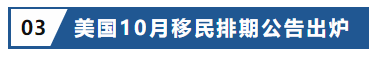 03 美国10月移民排期公告出炉